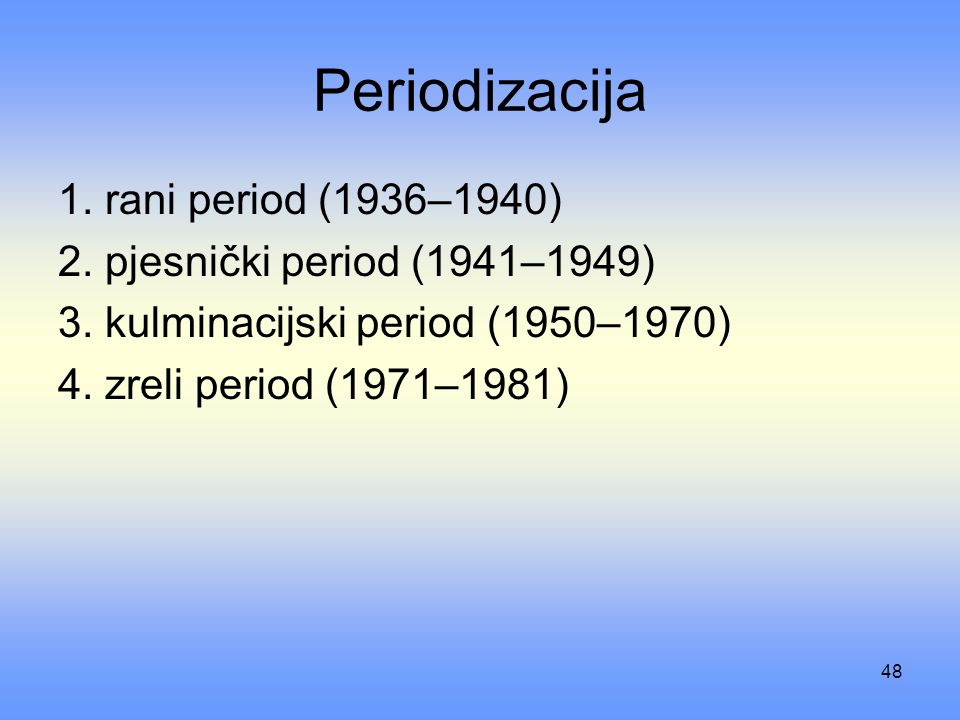 Periodizacija

1. rani period (1936–1940)
2. pjesnički period (1941–1949)
3. kulminacijski period (1950–1970)
4. zreli period (1971–1981)

48